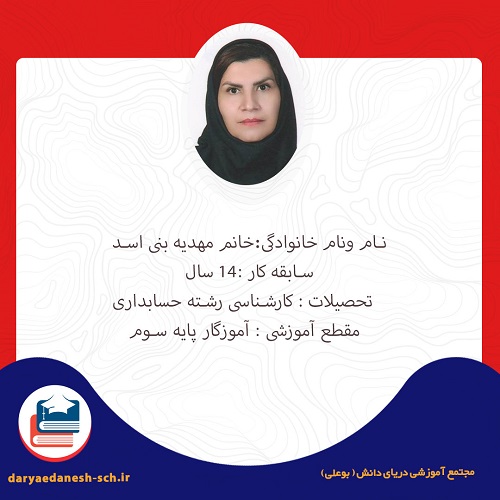 نام ونام خانوادگی:خانم مهدیه بنی اسد
سابقه کار :14 سال
تحصیلات : کارشناسی رشته حسابداری
مقطع آموزشی : آموزگار پایه سوم

daryaedanesh-sch.ir

مجتمع آموزشی دریای دانش ( بوعلی)